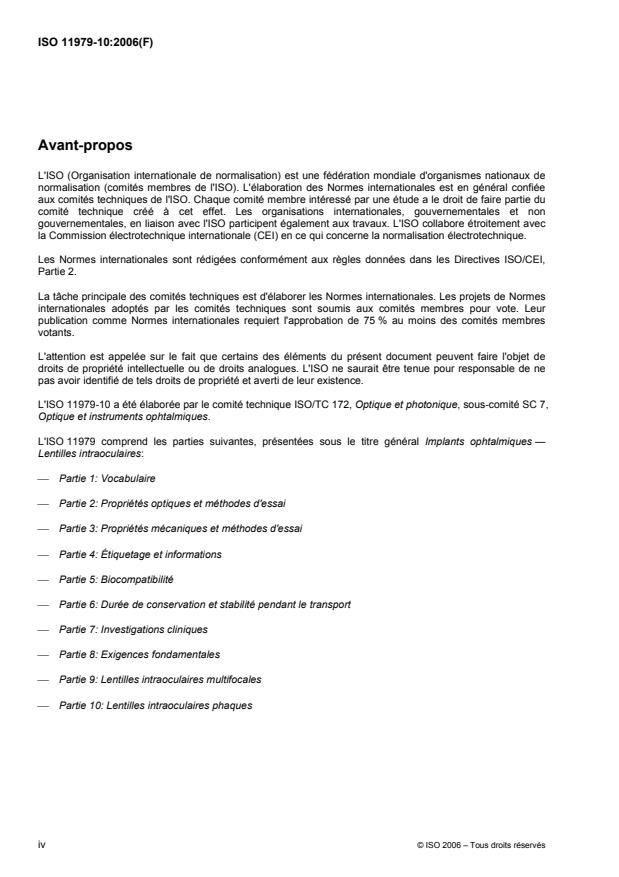 ISO 11979-10:2006(F)

Avant-propos

L'ISO (Organisation internationale de normalisation) est une fédération mondiale d'organismes nationaux de normalisation (comités membres de l'ISO). L'élaboration des Normes internationales est en général confiée aux comités techniques de l'ISO. Chaque comité membre intéressé par une étude a le droit de faire partie du comité technique créé à cet effet. Les organisations internationales, gouvernementales et non gouvernementales, en liaison avec l'ISO participent également aux travaux. L'ISO collabore étroitement avec la Commission électrotechnique internationale (CEI) en ce qui concerne la normalisation électrotechnique.

Les Normes internationales sont rédigées conformément aux règles données dans les Directives ISO/CEI, Partie 2.

La tâche principale des comités techniques est d'élaborer les Normes internationales. Les projets de Normes internationales adoptés par les comités techniques sont soumis aux comités membres pour vote. Leur publication comme Normes internationales requiert l'approbation de 75 % au moins des comités membres votants.

L'attention est appelée sur le fait que certains des éléments du présent document peuvent faire l'objet de droits de propriété intellectuelle ou de droits analogues. L'ISO ne saurait être tenue pour responsable de ne pas avoir identifié de tels droits de propriété et averti de leur existence.

L'ISO 11979-10 a été élaborée par le comité technique ISO/TC 172, Optique et photonique, sous-comité SC 7, Optique et instruments ophtalmiques.

L'ISO 11979 comprend les parties suivantes, présentées sous le titre général Implants ophtalmiques — Lentilles intraoculaires:

— Partie 1: Vocabulaire

— Partie 2: Propriétés optiques et méthodes d'essai

— Partie 3: Propriétés mécaniques et méthodes d'essai

— Partie 4: Étiquetage et informations

— Partie 5: Biocompatibilité

— Partie 6: Durée de conservation et stabilité pendant le transport

— Partie 7: Investigations cliniques

— Partie 8: Exigences fondamentales

— Partie 9: Lentilles intraoculaires multifocales

— Partie 10: Lentilles intraoculaires phaques

iv

© ISO 2006 – Tous droits réservés